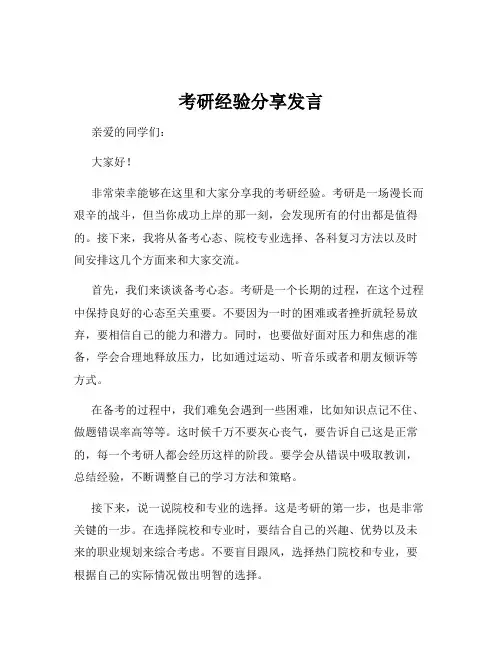 考研经验分享发言

亲爱的同学们：

大家好！

非常荣幸能够在这里和大家分享我的考研经验。考研是一场漫长而艰辛的战斗，但当你成功上岸的那一刻，会发现所有的付出都是值得的。接下来，我将从备考心态、院校专业选择、各科复习方法以及时间安排这几个方面来和大家交流。

首先，我们来谈谈备考心态。考研是一个长期的过程，在这个过程中保持良好的心态至关重要。不要因为一时的困难或者挫折就轻易放弃，要相信自己的能力和潜力。同时，也要做好面对压力和焦虑的准备，学会合理地释放压力，比如通过运动、听音乐或者和朋友倾诉等方式。

在备考的过程中，我们难免会遇到一些困难，比如知识点记不住、做题错误率高等等。这时候千万不要灰心丧气，要告诉自己这是正常的，每一个考研人都会经历这样的阶段。要学会从错误中吸取教训，总结经验，不断调整自己的学习方法和策略。

接下来，说一说院校和专业的选择。这是考研的第一步，也是非常关键的一步。在选择院校和专业时，要结合自己的兴趣、优势以及未来的职业规划来综合考虑。不要盲目跟风，选择热门院校和专业，要根据自己的实际情况做出明智的选择。